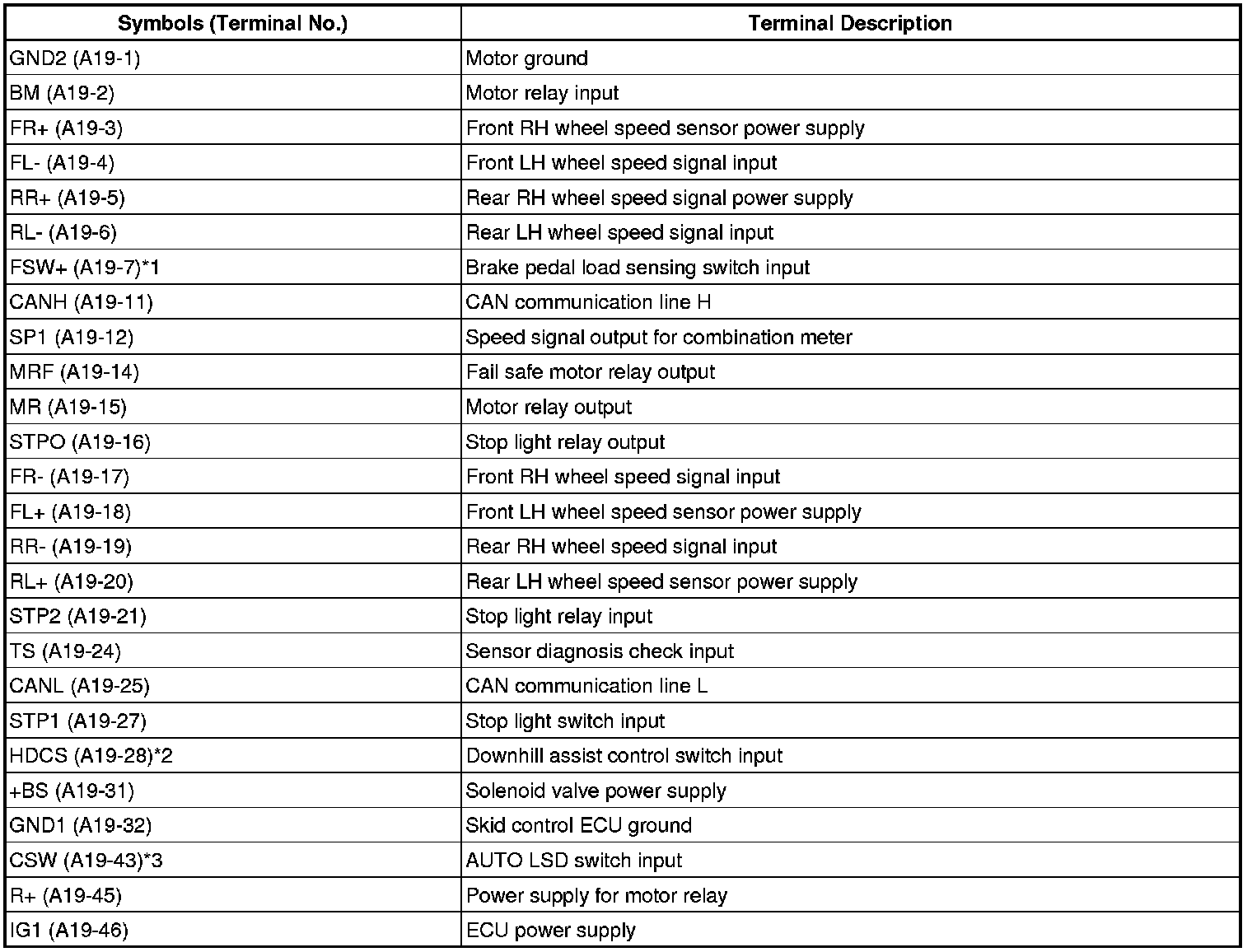 | Symbols (Terminal No.) | Terminal Description |
|---|---|
| GND2 (A19-1) | Motor ground |
| BM (A19-2) | Motor relay input |
| FR+ (A19-3) | Front RH wheel speed sensor power supply |
| FL- (A19-4) | Front LH wheel speed signal input |
| RR+ (A19-5) | Rear RH wheel speed signal power supply |
| RL- (A19-6) | Rear LH wheel speed signal input |
| FSW+ (A19-7)*1 | Brake pedal load sensing switch input |
| CANH (A19-11) | CAN communication line H |
| SP1 (A19-12) | Speed signal output for combination meter |
| MRF (A19-14) | Fail safe motor relay output |
| MR (A19-15) | Motor relay output |
| STPO (A19-16) | Stop light relay output |
| FR- (A19-17) | Front RH wheel speed signal input |
| FL+ (A19-18) | Front LH wheel speed sensor power supply |
| RR- (A19-19) | Rear RH wheel speed signal input |
| RL+ (A19-20) | Rear LH wheel speed sensor power supply |
| STP2 (A19-21) | Stop light relay input |
| TS (A19-24) | Sensor diagnosis check input |
| CANL (A19-25) | CAN communication line L |
| STP1 (A19-27) | Stop light switch input |
| HDCS (A19-28)*2 | Downhill assist control switch input |
| +BS (A19-31) | Solenoid valve power supply |
| GND1 (A19-32) | Skid control ECU ground |
| CSW (A19-43)*3 | AUTO LSD switch input |
| R+ (A19-45) | Power supply for motor relay |
| IG1 (A19-46) | ECU power supply |